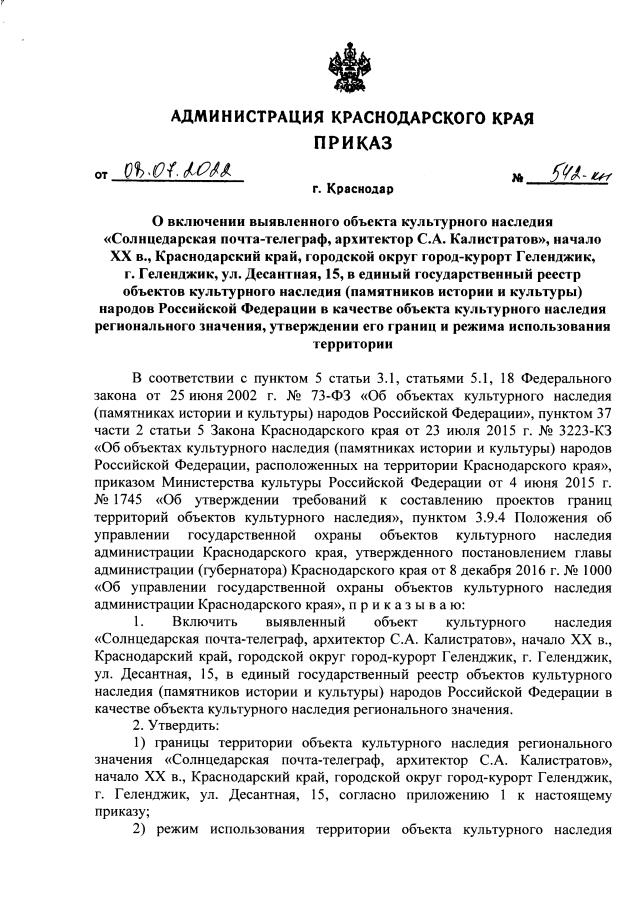 АДМИНИСТРАЦИЯ КРАСНОДАРСКОГО КРАЯ
ПРИКАЗ

от 08.07.2022 № 542-кн

г. Краснодар

О включении выявленного объекта культурного наследия «Солнцедарская почта-телеграф, архитектор С.А. Калистратов», начало XX в., Краснодарский край, городской округ город-курорт Геленджик, г. Геленджик, ул. Десантная, 15, в единый государственный реестр объектов культурного наследия (памятников истории и культуры) народов Российской Федерации в качестве объекта культурного наследия регионального значения, утверждении его границ и режима использования территории

В соответствии с пунктом 5 статьи 3.1, статьями 5.1, 18 Федерального закона от 25 июня 2002 г. № 73-ФЗ «Об объектах культурного наследия (памятниках истории и культуры) народов Российской Федерации», пунктом 37 части 2 статьи 5 Закона Краснодарского края от 23 июля 2015 г. № 3223-КЗ «Об объектах культурного наследия (памятниках истории и культуры) народов Российской Федерации, расположенных на территории Краснодарского края», приказом Министерства культуры Российской Федерации от 4 июня 2015 г. № 1745 «Об утверждении требований к составлению проектов границ территорий объектов культурного наследия», пунктом 3.9.4 Положения об управлении государственной охраны объектов культурного наследия администрации Краснодарского края, утвержденного постановлением главы администрации (губернатора) Краснодарского края от 8 декабря 2016 г. № 1000 «Об управлении государственной охраны объектов культурного наследия администрации Краснодарского края», п р и к а з ы в а ю:

1. Включить выявленный объект культурного наследия «Солнцедарская почта-телеграф, архитектор С.А. Калистратов», начало XX в., Краснодарский край, городской округ город-курорт Геленджик, г. Геленджик, ул. Десантная, 15, в единый государственный реестр объектов культурного наследия (памятников истории и культуры) народов Российской Федерации в качестве объекта культурного наследия регионального значения.

2. Утвердить:

1) границы территории объекта культурного наследия регионального значения «Солнцедарская почта-телеграф, архитектор С.А. Калистратов», начало XX в., Краснодарский край, городской округ город-курорт Геленджик, г. Геленджик, ул. Десантная, 15, согласно приложению 1 к настоящему приказу;

2) режим использования территории объекта культурного наследия